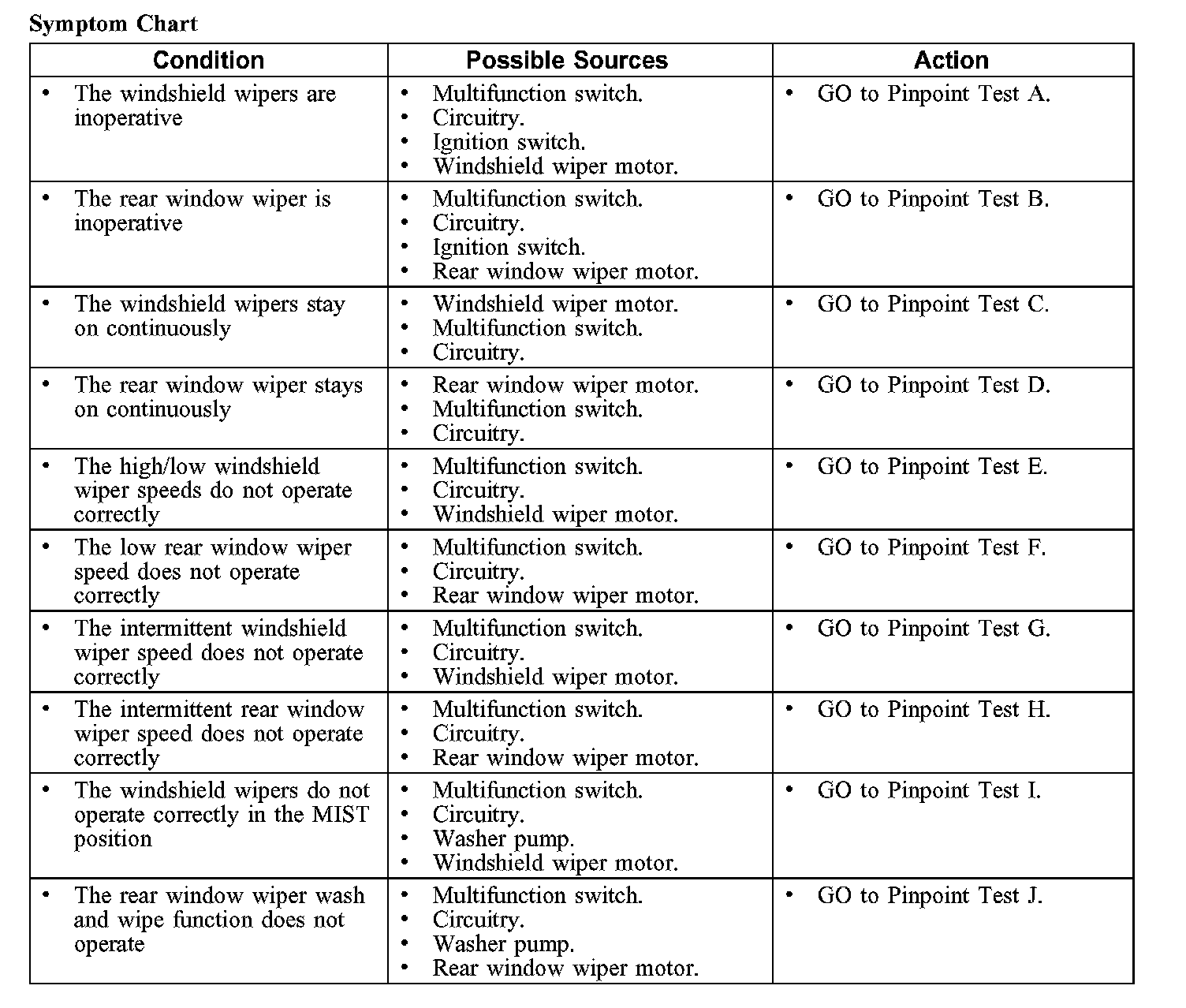 Symptom Chart

| Condition | Possible Sources | Action |
|---|---|---|
| • The windshield wipers are inoperative | • Multifunction switch. • Circuitry. • Ignition switch. • Windshield wiper motor. | • GO to Pinpoint Test A. |
| • The rear window wiper is inoperative | • Multifunction switch. • Circuitry. • Ignition switch. • Rear window wiper motor. | • GO to Pinpoint Test B. |
| • The windshield wipers stay on continuously | • Windshield wiper motor. • Multifunction switch. • Circuitry. | • GO to Pinpoint Test C. |
| • The rear window wiper stays on continuously | • Rear window wiper motor. • Multifunction switch. • Circuitry. | • GO to Pinpoint Test D. |
| • The high/low windshield wiper speeds do not operate correctly | • Multifunction switch. • Circuitry. • Windshield wiper motor. | • GO to Pinpoint Test E. |
| • The low rear window wiper speed does not operate correctly | • Multifunction switch. • Circuitry. • Rear window wiper motor. | • GO to Pinpoint Test F. |
| • The intermittent windshield wiper speed does not operate correctly | • Multifunction switch. • Circuitry. • Windshield wiper motor. | • GO to Pinpoint Test G. |
| • The intermittent rear window wiper speed does not operate correctly | • Multifunction switch. • Circuitry. • Rear window wiper motor. | • GO to Pinpoint Test H. |
| • The windshield wipers do not operate correctly in the MIST position | • Multifunction switch. • Circuitry. • Washer pump. • Windshield wiper motor. | • GO to Pinpoint Test I. |
| • The rear window wiper wash and wipe function does not operate | • Multifunction switch. • Circuitry. • Washer pump. • Rear window wiper motor. | • GO to Pinpoint Test J. |